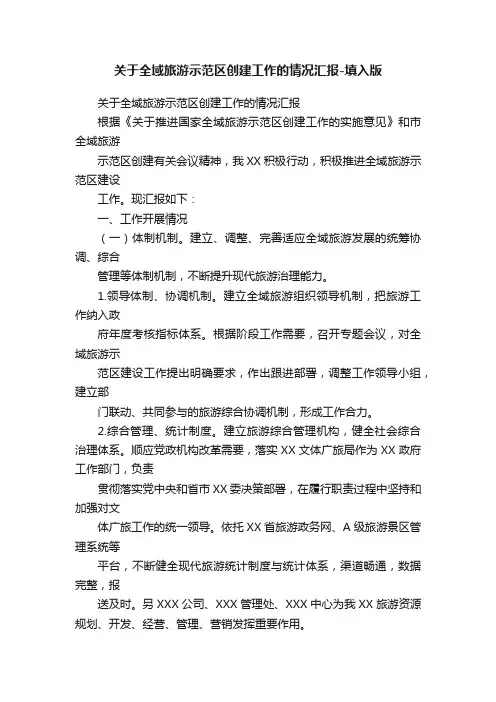 关于全域旅游示范区创建工作的情况汇报-填入版

关于全域旅游示范区创建工作的情况汇报

根据《关于推进国家全域旅游示范区创建工作的实施意见》和市全域旅游

示范区创建有关会议精神，我 XX 积极行动，积极推进全域旅游示范区建设

工作。现汇报如下：

一、工作开展情况

（一）体制机制。建立、调整、完善适应全域旅游发展的统筹协调、综合

管理等体制机制，不断提升现代旅游治理能力。

1.领导体制、协调机制。建立全域旅游组织领导机制，把旅游工作纳入政

府年度考核指标体系。根据阶段工作需要，召开专题会议，对全域旅游示

范区建设工作提出明确要求，作出跟进部署，调整工作领导小组，建立部

门联动、共同参与的旅游综合协调机制，形成工作合力。

2.综合管理、统计制度。建立旅游综合管理机构，健全社会综合治理体系。顺应党政机构改革需要，落实 XX 文体广旅局作为 XX 政府工作部门，负责

贯彻落实党中央和省市 XX 委决策部署，在履行职责过程中坚持和加强对文

体广旅工作的统一领导。依托 XX 省旅游政务网、A 级旅游景区管理系统等

平台，不断健全现代旅游统计制度与统计体系，渠道畅通，数据完整，报

送及时。另 XXX 公司、XXX 管理处、XXX 中心为我 XX 旅游资源规划、开发、经营、管理、营销发挥重要作用。